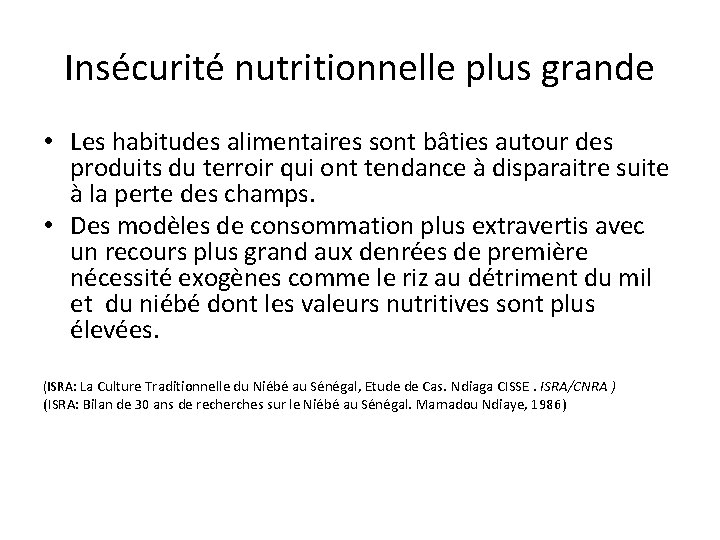 Insécurité nutritionnelle plus grande

• Les habitudes alimentaires sont bâties autour des produits du terroir qui ont tendance à disparaitre suite à la perte des champs.
• Des modèles de consommation plus extravertis avec un recours plus grand aux denrées de première nécessité exogènes comme le riz au détriment du mil et du niébé dont les valeurs nutritives sont plus élevées.

(ISRA: La Culture Traditionnelle du Niébé au Sénégal, Etude de Cas. Ndiaga CISSE . ISRA/CNRA )
(ISRA: Bilan de 30 ans de recherches sur le Niébé au Sénégal. Mamadou Ndiaye, 1986)